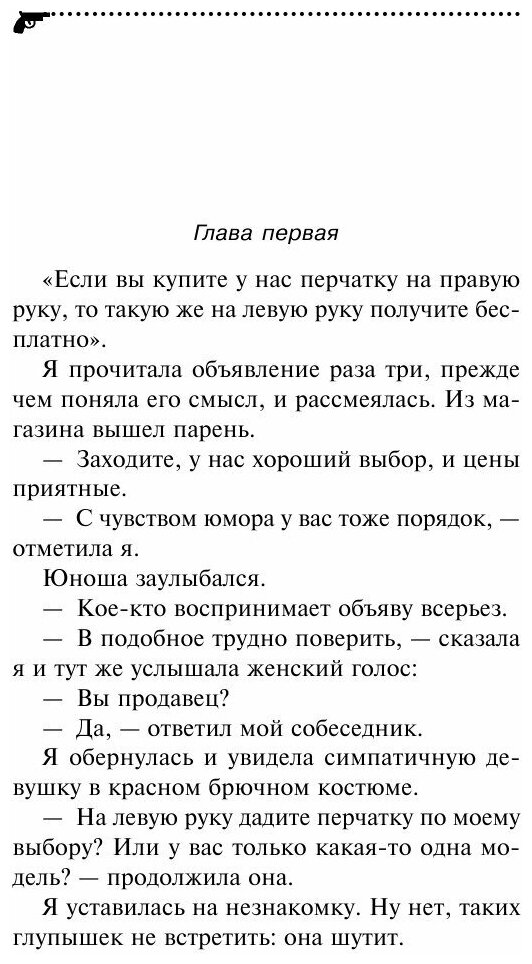 Глава первая

«Если вы купите у нас перчатку на правую руку, то такую же на левую руку получите бесплатно».

Я прочитала объявление раза три, прежде чем поняла его смысл, и рассмеялась. Из магазина вышел парень.

— Заходите, у нас хороший выбор, и цены приятные.

— С чувством юмора у вас тоже порядок, — отметила я.

Юноша заулыбался.

— Кое-кто воспринимает объяву всерьез.

— В подобное трудно поверить, — сказала я и тут же услышала женский голос:

— Вы продавец?

— Да, — ответил мой собеседник.

Я обернулась и увидела симпатичную девушку в красном брючном костюме.

— На левую руку дадите перчатку по моему выбору? Или у вас только какая-то одна модель? — продолжила она.

Я уставилась на незнакомку. Ну нет, таких глупышек не встретить: она шутит.